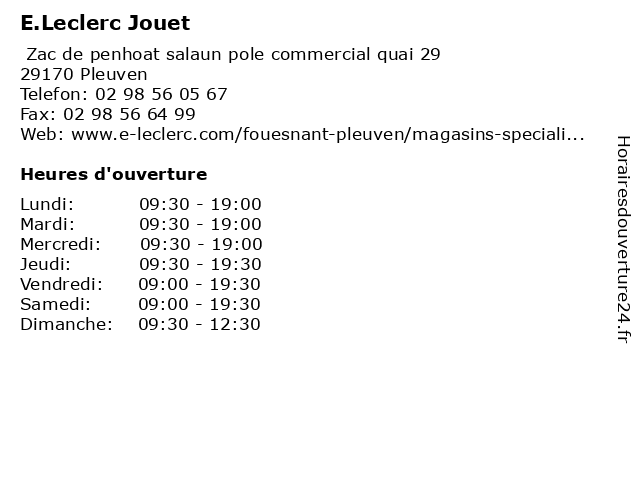 E.Leclerc Jouet

Zac de penhoat salaun pole commercial quai 29
29170 Pleuven
Telefon: 02 98 56 05 67
Fax: 02 98 56 64 99
Web: www.e-leclerc.com/fouesnant-pleuven/magasins-speciali...

Heures d'ouverture

Lundi: 09:30 - 19:00
Mardi: 09:30 - 19:00
Mercredi: 09:30 - 19:00
Jeudi: 09:30 - 19:30
Vendredi: 09:00 - 19:30
Samedi: 09:00 - 19:30
Dimanche: 09:30 - 12:30

Horairesdouverture24.fr